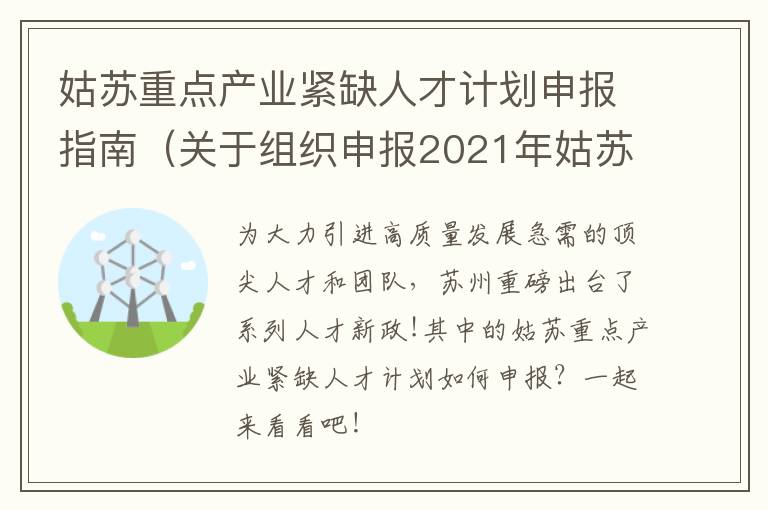 姑苏重点产业紧缺人才计划申报指南（关于组织申报2021年姑苏

为大力引进高质量发展急需的顶尖人才和团队，苏州重磅出台了系列人才新政！其中的姑苏重点产业紧缺人才计划如何申报？一起来看看吧！